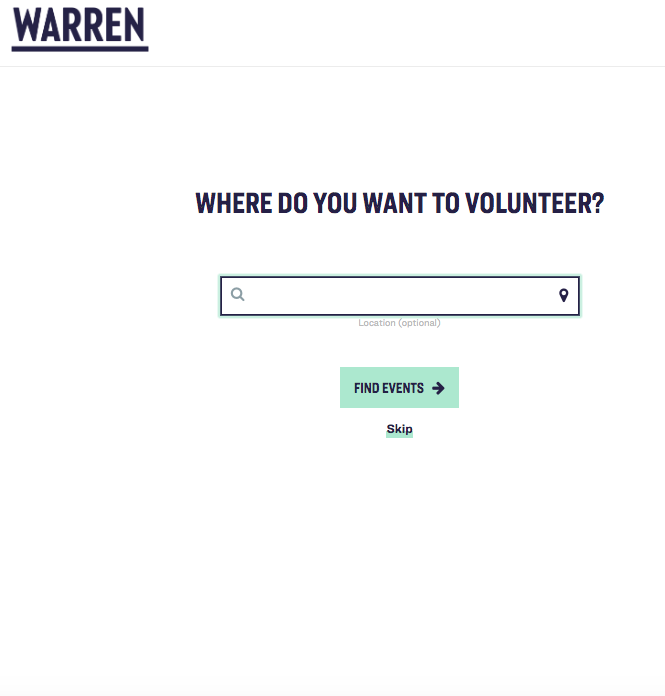 WARREN

WHERE DO YOU WANT TO VOLUNTEER?

Location (optional)

FIND EVENTS

Skip